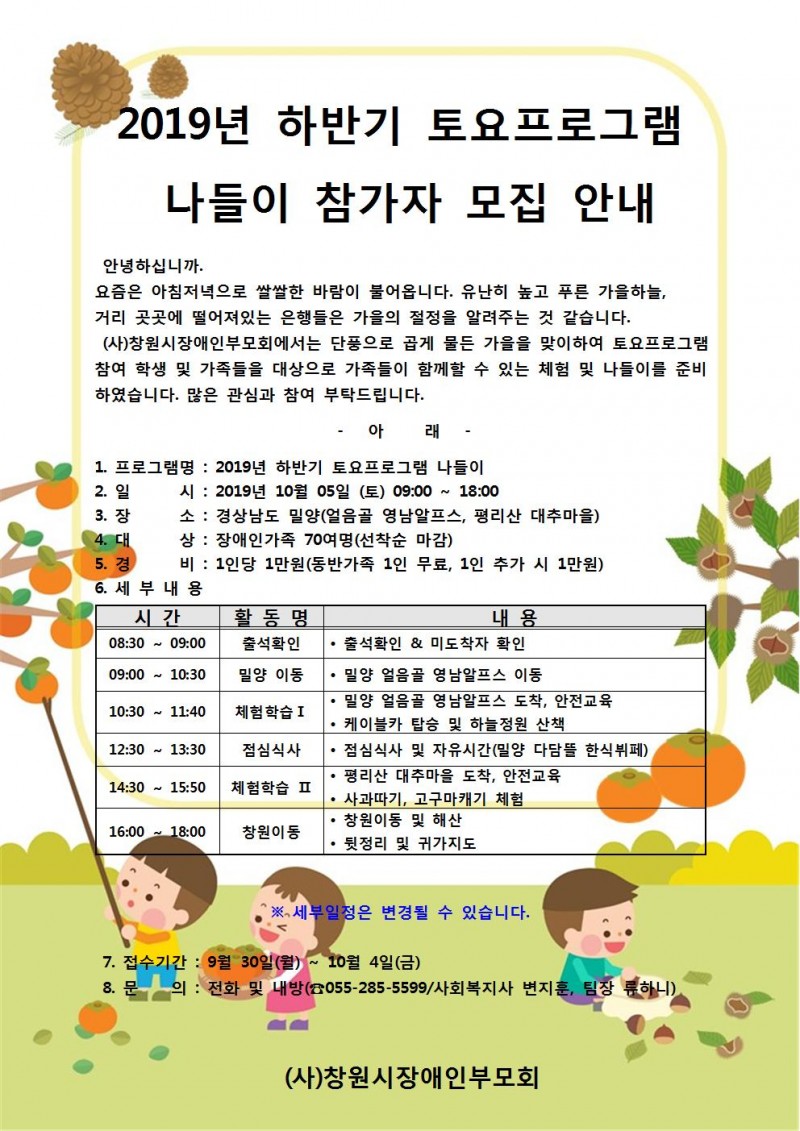 2019년 하반기 토요프로그램

나들이 참가자 모집 안내

안녕하십니까.

요즘은 아침저녁으로 쌀쌀한 바람이 불어옵니다. 유난히 높고 푸른 가을하늘, 거리 곳곳에 떨어져있는 은행들은 가을의 절정을 알려주는 것 같습니다.

(사)창원시장애인부모회에서는 단풍으로 곱게 물든 가을을 맞이하여 토요프로그램 참여 학생 및 가족들을 대상으로 가족들이 함께할 수 있는 체험 및 나들이를 준비하였습니다. 많은 관심과 참여 부탁드립니다.

- 아 래 -

1. 프로그램명 : 2019년 하반기 토요프로그램 나들이
2. 일 시 : 2019년 10월 05일 (토) 09:00 ~ 18:00
3. 장 소 : 경상남도 밀양(얼음골 영남알프스, 평리산 대추마을)
4. 대 상 : 장애인가족 70여명(선착순 마감)
5. 경 비 : 1인당 1만원(동반가족 1인 무료, 1인 추가 시 1만원)
6. 세 부 내 용

| 시 간 | 활 동 명 | 내 용 |
|---|---|---|
| 08:30 ~ 09:00 | 출석확인 | • 출석확인 & 미도착자 확인 |
| 09:00 ~ 10:30 | 밀양 이동 | • 밀양 얼음골 영남알프스 이동 |
| 10:30 ~ 11:40 | 체험학습 I | • 밀양 얼음골 영남알프스 도착, 안전교육 • 케이블카 탑승 및 하늘정원 산책 |
| 12:30 ~ 13:30 | 점심식사 | • 점심식사 및 자유시간(밀양 다담뜰 한식뷔페) |
| 14:30 ~ 15:50 | 체험학습 II | • 평리산 대추마을 도착, 안전교육 • 사과따기, 고구마캐기 체험 |
| 16:00 ~ 18:00 | 창원이동 | • 창원이동 및 해산 • 뒷정리 및 귀가지도 |

※ 세부일정은 변경될 수 있습니다.

7. 접수기간 : 9월 30일(월) ~ 10월 4일(금)
8. 문 의 : 전화 및 내방(☎055-285-5599/사회복지사 변지훈, 팀장 류하니)

(사)창원시장애인부모회